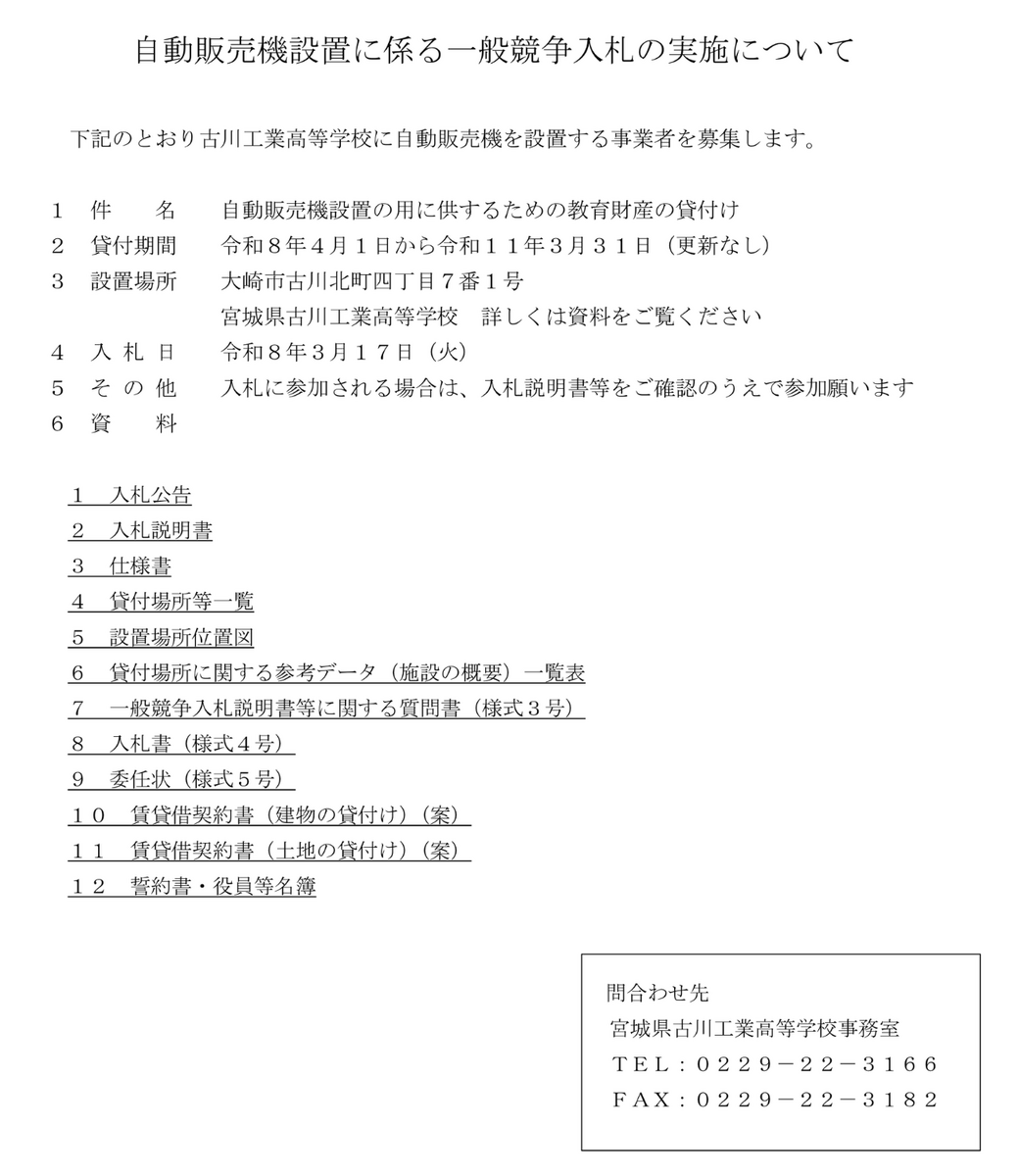 自動販売機設置に係る一般競争入札の実施について

下記のとおり古川工業高等学校に自動販売機を設置する事業者を募集します。

１　件　　名　　自動販売機設置の用に供するための教育財産の貸付け
２　貸付期間　　令和８年４月１日から令和１１年３月３１日（更新なし）
３　設置場所　　大崎市古川北町四丁目７番１号
　　　　　　　　宮城県古川工業高等学校　詳しくは資料をご覧ください
４　入 札 日　　令和８年３月１７日（火）
５　そ の 他　　入札に参加される場合は、入札説明書等をご確認のうえで参加願います
６　資　　料

１　入札公告
２　入札説明書
３　仕様書
４　貸付場所等一覧
５　設置場所位置図
６　貸付場所に関する参考データ（施設の概要）一覧表
７　一般競争入札説明書等に関する質問書（様式３号）
８　入札書（様式４号）
９　委任状（様式５号）
１０　賃貸借契約書（建物の貸付け）（案）
１１　賃貸借契約書（土地の貸付け）（案）
１２　誓約書・役員等名簿

問合わせ先
宮城県古川工業高等学校事務室
ＴＥＬ：０２２９－２２－３１６６
ＦＡＸ：０２２９－２２－３１８２